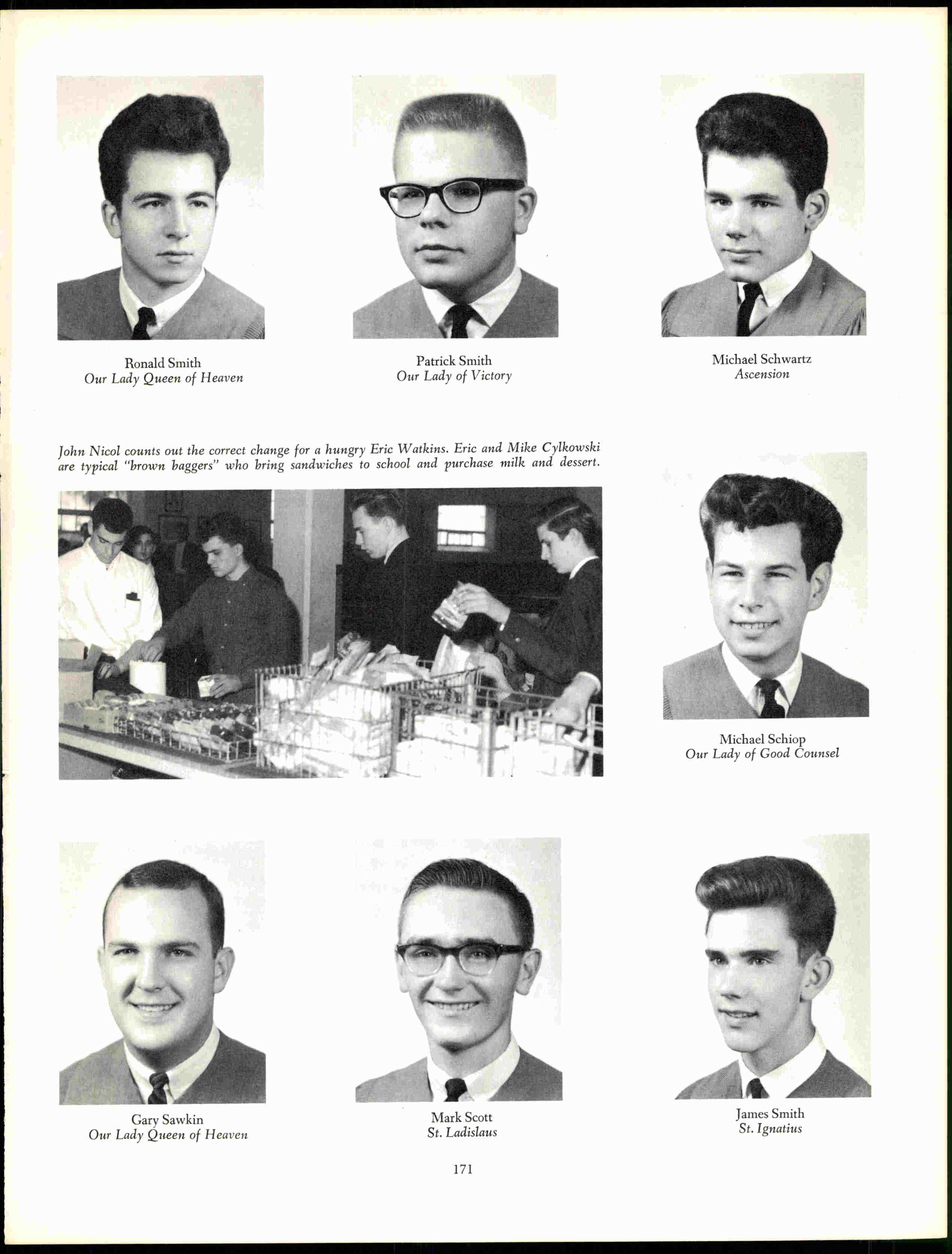 Ronald Smith
Our Lady Queen of Heaven

Patrick Smith
Our Lady of Victory

Michael Schwartz
Ascension

John Nicol counts out the correct change for a hungry Eric Watkins. Eric and Mike Cylkowski are typical "brown baggers" who bring sandwiches to school and purchase milk and dessert.

Michael Schiop
Our Lady of Good Counsel

Gary Sawkin
Our Lady Queen of Heaven

Mark Scott
St. Ladislaus

James Smith
St. Ignatius

171